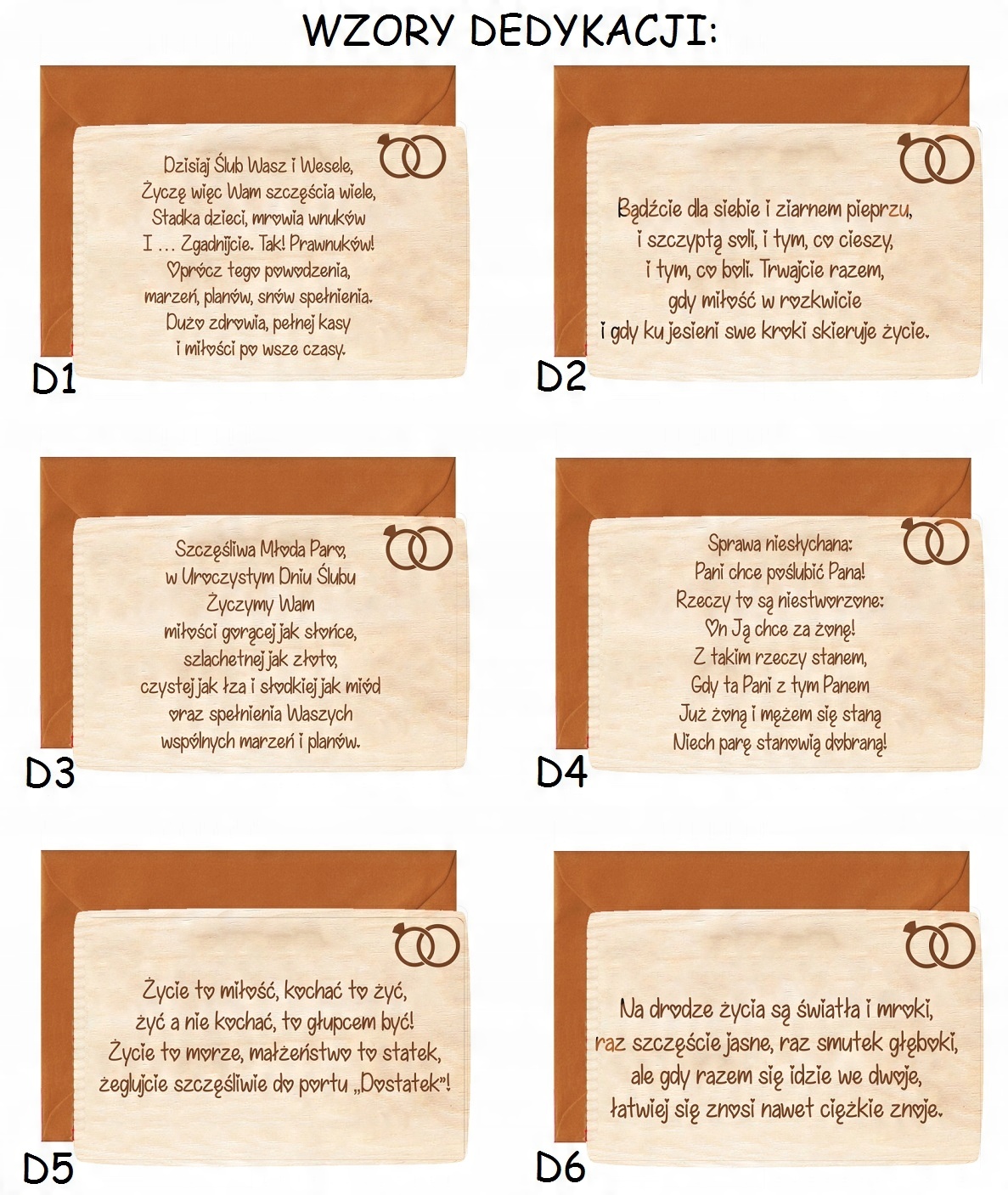 WZORY DEDYKACJI:

Dzisiaj Ślub Wasz i Wesele,
Życzę więc Wam szczęścia wiele,
Stadka dzieci, mrowia wnuków
I ... Zgadnijcie. Tak! Prawnuków!
Oprócz tego powodzenia,
marzeń, planów, snów spełnienia.
Dużo zdrowia, pełnej kasy
i miłości po wsze czasy.

D1

Bądźcie dla siebie i ziarnem pieprzu,
i szczyptą soli, i tym, co cieszy,
i tym, co boli. Trwajcie razem,
gdy miłość w rozkwicie
i gdy ku jesieni swe kroki skieruje życie.

D2

Szczęśliwa Młoda Paro,
w Uroczystym Dniu Ślubu
Życzymy Wam
miłości gorącej jak słońce,
szlachetnej jak złoto,
czystej jak łza i słodkiej jak miód
oraz spełnienia Waszych
wspólnych marzeń i planów.

D3

Sprawa niesłychana:
Pani chce poślubić Pana!
Rzeczy to są niestworzone:
On Ją chce za żonę!
Z takim rzeczy stanem,
Gdy ta Pani z tym Panem
Już żoną i mężem się staną
Niech parę stanowią dobraną!

D4

Życie to miłość, kochać to żyć,
żyć a nie kochać, to głupcem być!
Życie to morze, małżeństwo to statek,
żeglujcie szczęśliwie do portu „Dostatek"!

D5

Na drodze życia są światła i mroki,
raz szczęście jasne, raz smutek głęboki,
ale gdy razem się idzie we dwoje,
łatwiej się znosi nawet ciężkie znoje.

D6